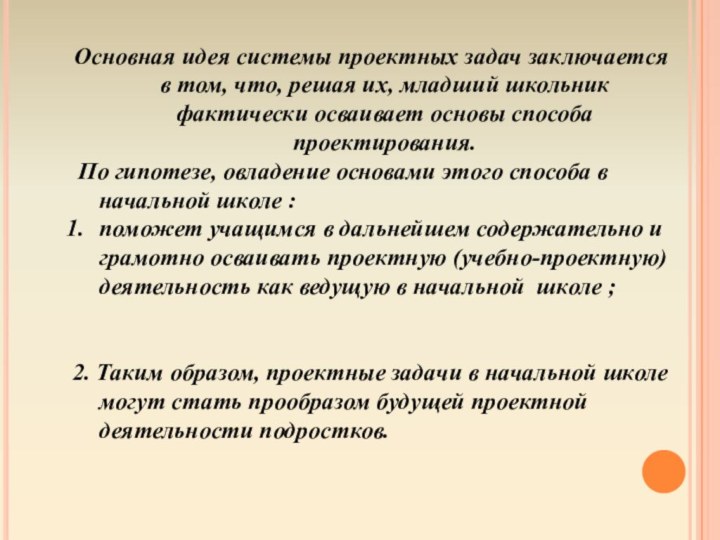 Основная идея системы проектных задач заключается в том, что, решая их, младший школьник фактически осваивает основы способа проектирования.

По гипотезе, овладение основами этого способа в начальной школе :

1. поможет учащимся в дальнейшем содержательно и грамотно осваивать проектную (учебно-проектную) деятельность как ведущую в начальной школе ;

2. Таким образом, проектные задачи в начальной школе могут стать прообразом будущей проектной деятельности подростков.